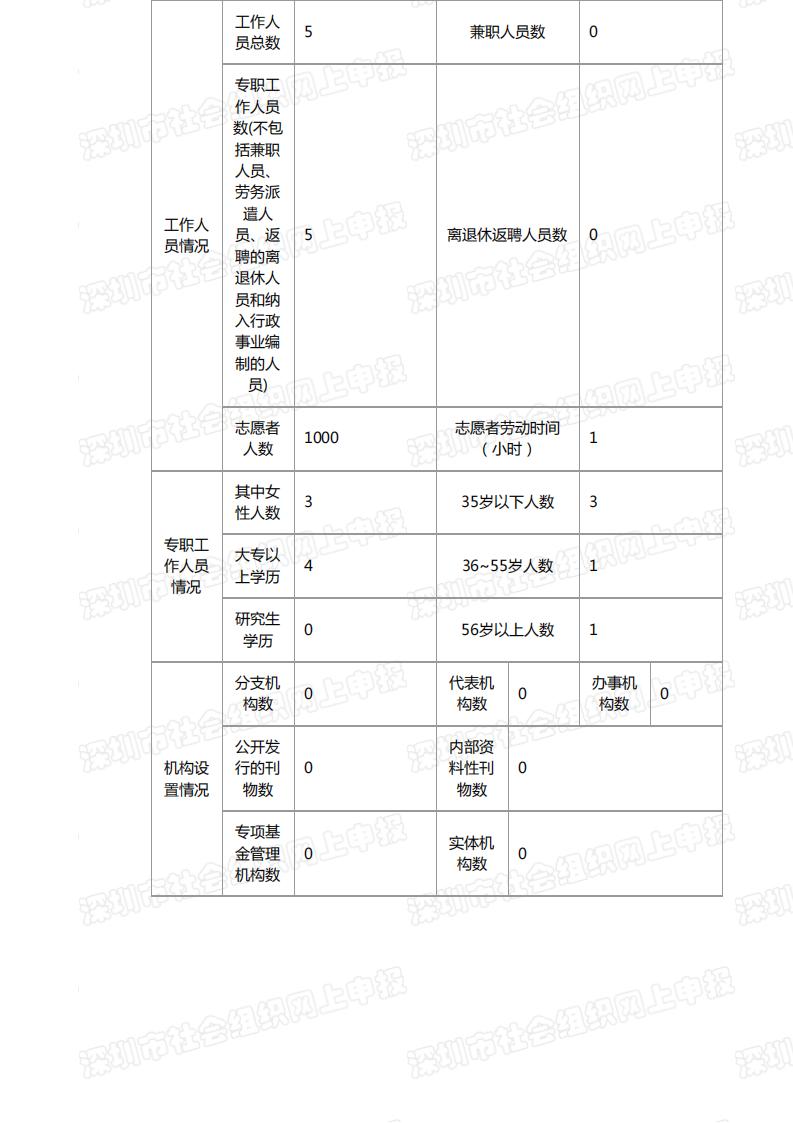 | 工作人员情况 | 工作人员总数 | 5 | 兼职人员数 | 0 |
|---|---|---|---|---|
| | 专职工作人员数(不包括兼职人员、劳务派遣人员、返聘的离退休人员和纳入行政事业编制的人员) | 5 | 离退休返聘人员数 | 0 |
| | 志愿者人数 | 1000 | 志愿者劳动时间（小时） | 1 |
| 专职工作人员情况 | 其中女性人数 | 3 | 35岁以下人数 | 3 |
| | 大专以上学历 | 4 | 36~55岁人数 | 1 |
| | 研究生学历 | 0 | 56岁以上人数 | 1 |

| 机构设置情况 | 分支机构数 | 0 | 代表机构数 | 0 | 办事机构数 | 0 |
|---|---|---|---|---|---|---|
| | 公开发行的刊物数 | 0 | 内部资料性刊物数 | 0 | | |
| | 专项基金管理机构数 | 0 | 实体机构数 | 0 | | |

深圳市社会组织网上申报